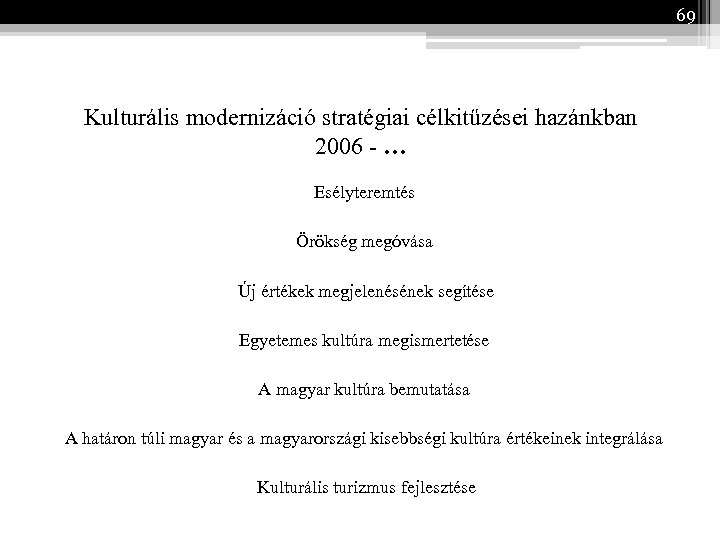 69

Kulturális modernizáció stratégiai célkitűzései hazánkban 2006 - …

Esélyteremtés

Örökség megóvása

Új értékek megjelenésének segítése

Egyetemes kultúra megismertetése

A magyar kultúra bemutatása

A határon túli magyar és a magyarországi kisebbségi kultúra értékeinek integrálása

Kulturális turizmus fejlesztése